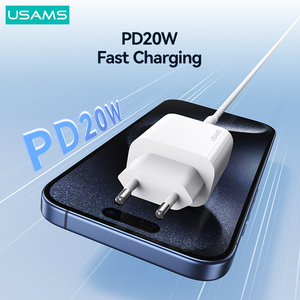 USAMS

PD20W
Fast Charging

PD20W

USAMS